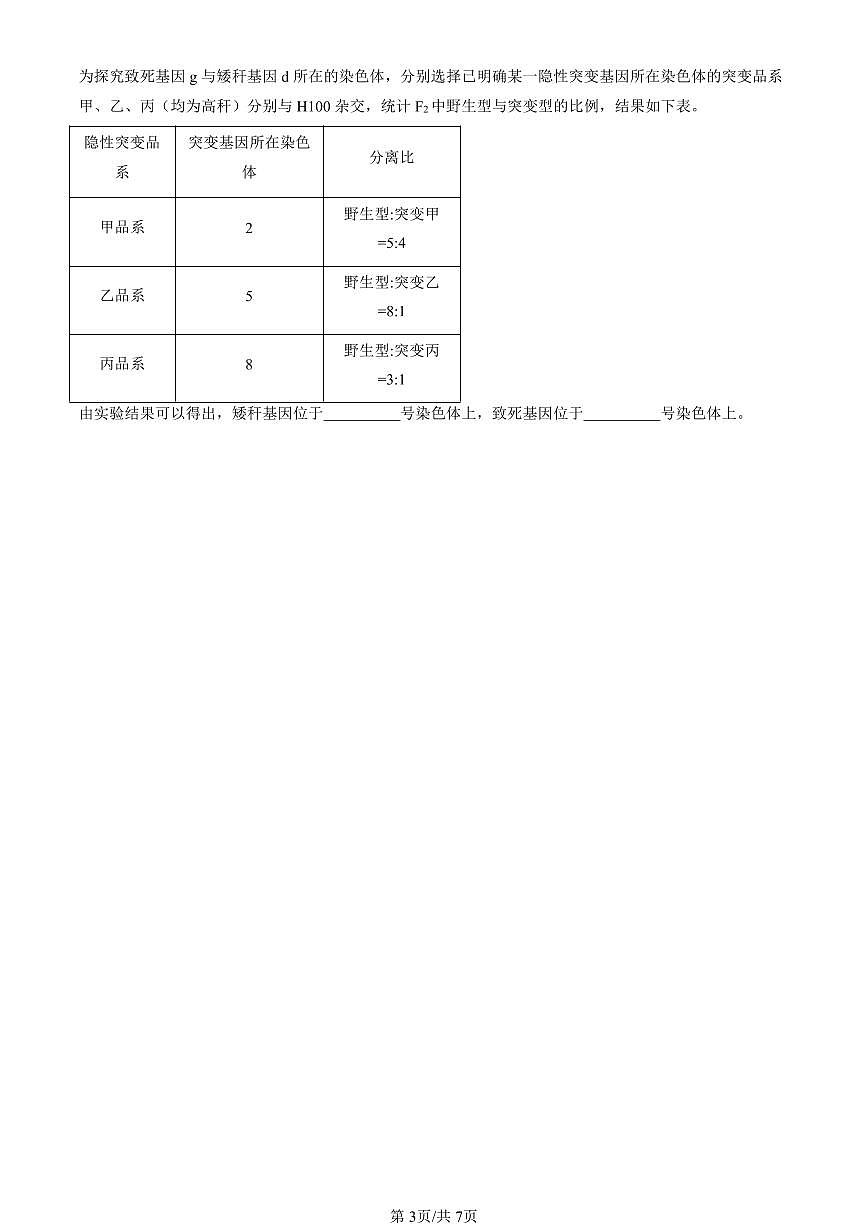 为探究致死基因 g 与矮秆基因 d 所在的染色体，分别选择已明确某一隐性突变基因所在染色体的突变品系甲、乙、丙（均为高秆）分别与 H100 杂交，统计 $F_2$ 中野生型与突变型的比例，结果如下表。

| 隐性突变品系 | 突变基因所在染色体 | 分离比 |
|---|---|---|
| 甲品系 | 2 | 野生型:突变甲=5:4 |
| 乙品系 | 5 | 野生型:突变乙=8:1 |
| 丙品系 | 8 | 野生型:突变丙=3:1 |

由实验结果可以得出，矮秆基因位于__________号染色体上，致死基因位于__________号染色体上。

第 3页/共 7页